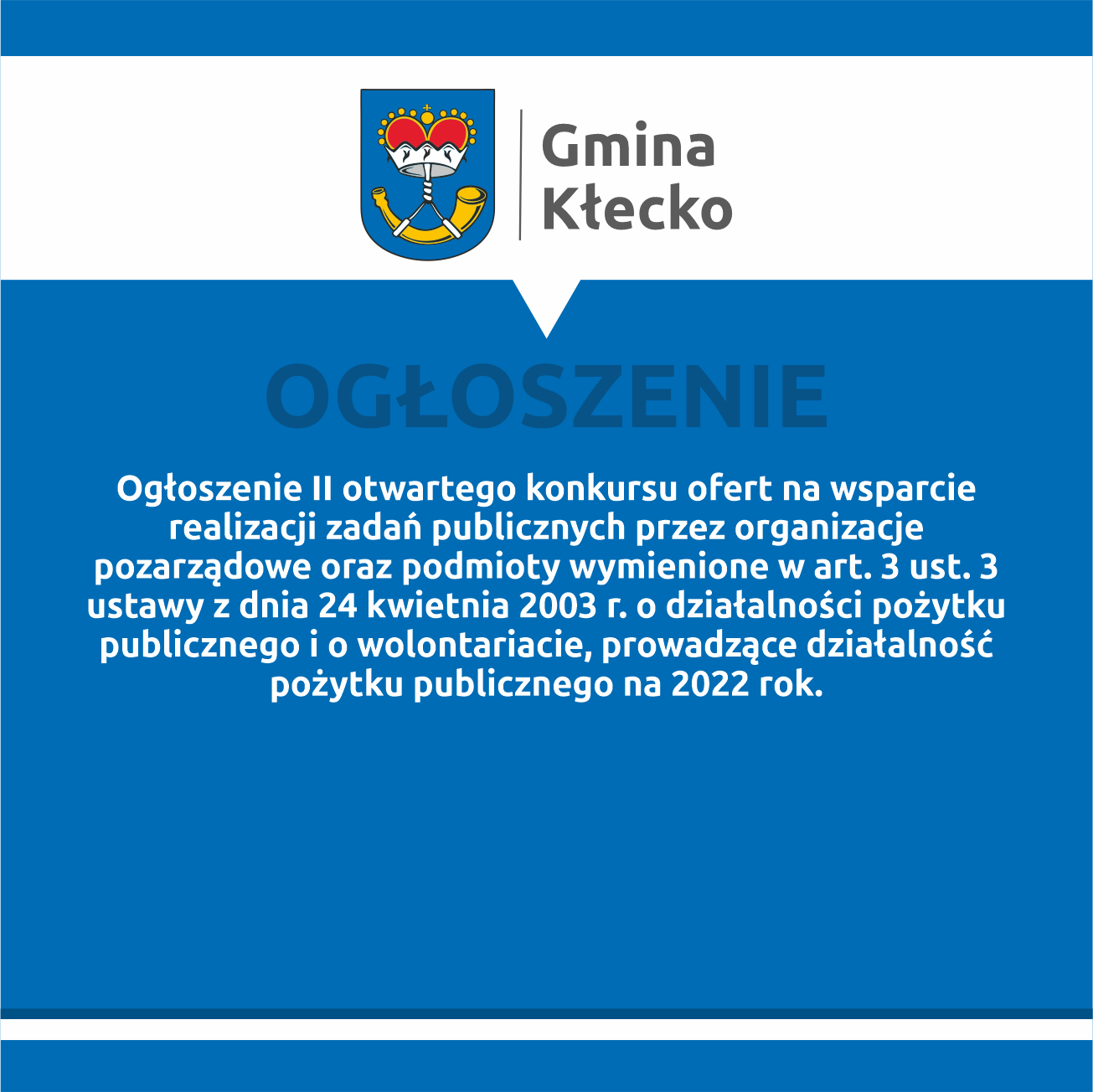 Gmina Kłecko

OGŁOSZENIE

Ogłoszenie II otwartego konkursu ofert na wsparcie realizacji zadań publicznych przez organizacje pozarządowe oraz podmioty wymienione w art. 3 ust. 3 ustawy z dnia 24 kwietnia 2003 r. o działalności pożytku publicznego i o wolontariacie, prowadzące działalność pożytku publicznego na 2022 rok.